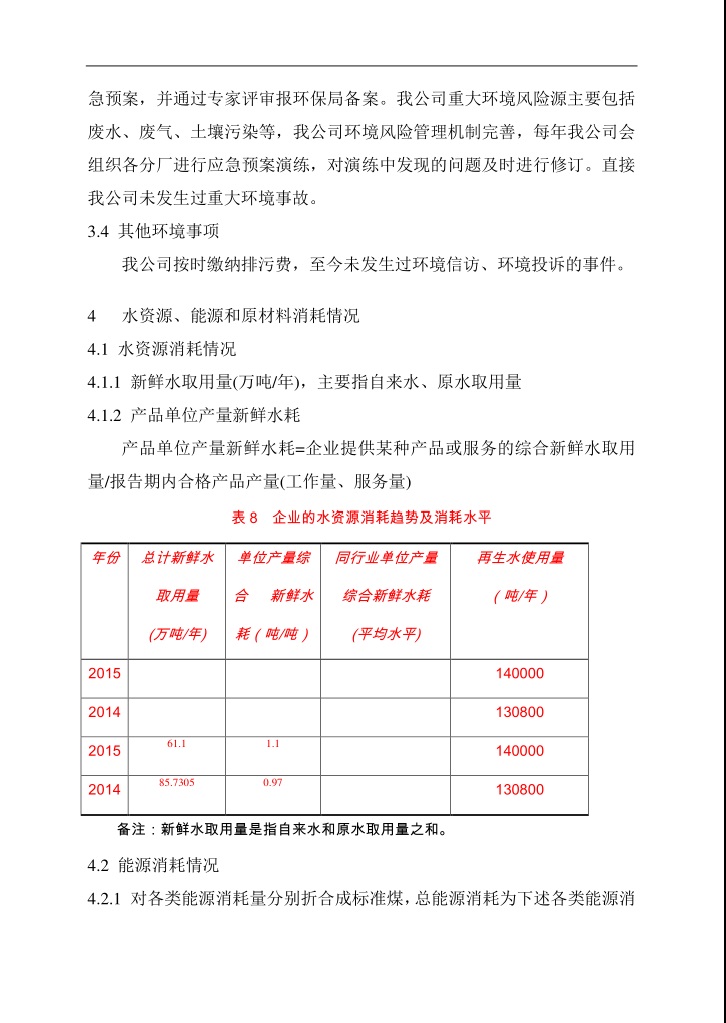 急预案，并通过专家评审报环保局备案。我公司重大环境风险源主要包括废水、废气、土壤污染等，我公司环境风险管理机制完善，每年我公司会组织各分厂进行应急预案演练，对演练中发现的问题及时进行修订。直接我公司未发生过重大环境事故。

3.4 其他环境事项

我公司按时缴纳排污费，至今未发生过环境信访、环境投诉的事件。

4 水资源、能源和原材料消耗情况

4.1 水资源消耗情况

4.1.1 新鲜水取用量(万吨/年)，主要指自来水、原水取用量

4.1.2 产品单位产量新鲜水耗

产品单位产量新鲜水耗=企业提供某种产品或服务的综合新鲜水取用量/报告期内合格产品产量(工作量、服务量)

表 8 企业的水资源消耗趋势及消耗水平

| 年份 | 总计新鲜水取用量（万吨/年） | 单位产量综合 新鲜水耗（吨/吨） | 同行业单位产量综合新鲜水耗（平均水平） | 再生水使用量（吨/年） |
|---|---|---|---|---|
| 2015 | | | | 140000 |
| 2014 | | | | 130800 |
| 2015 | 61.1 | 1.1 | | 140000 |
| 2014 | 85.7305 | 0.97 | | 130800 |

备注：新鲜水取用量是指自来水和原水取用量之和。

4.2 能源消耗情况

4.2.1 对各类能源消耗量分别折合成标准煤，总能源消耗为下述各类能源消